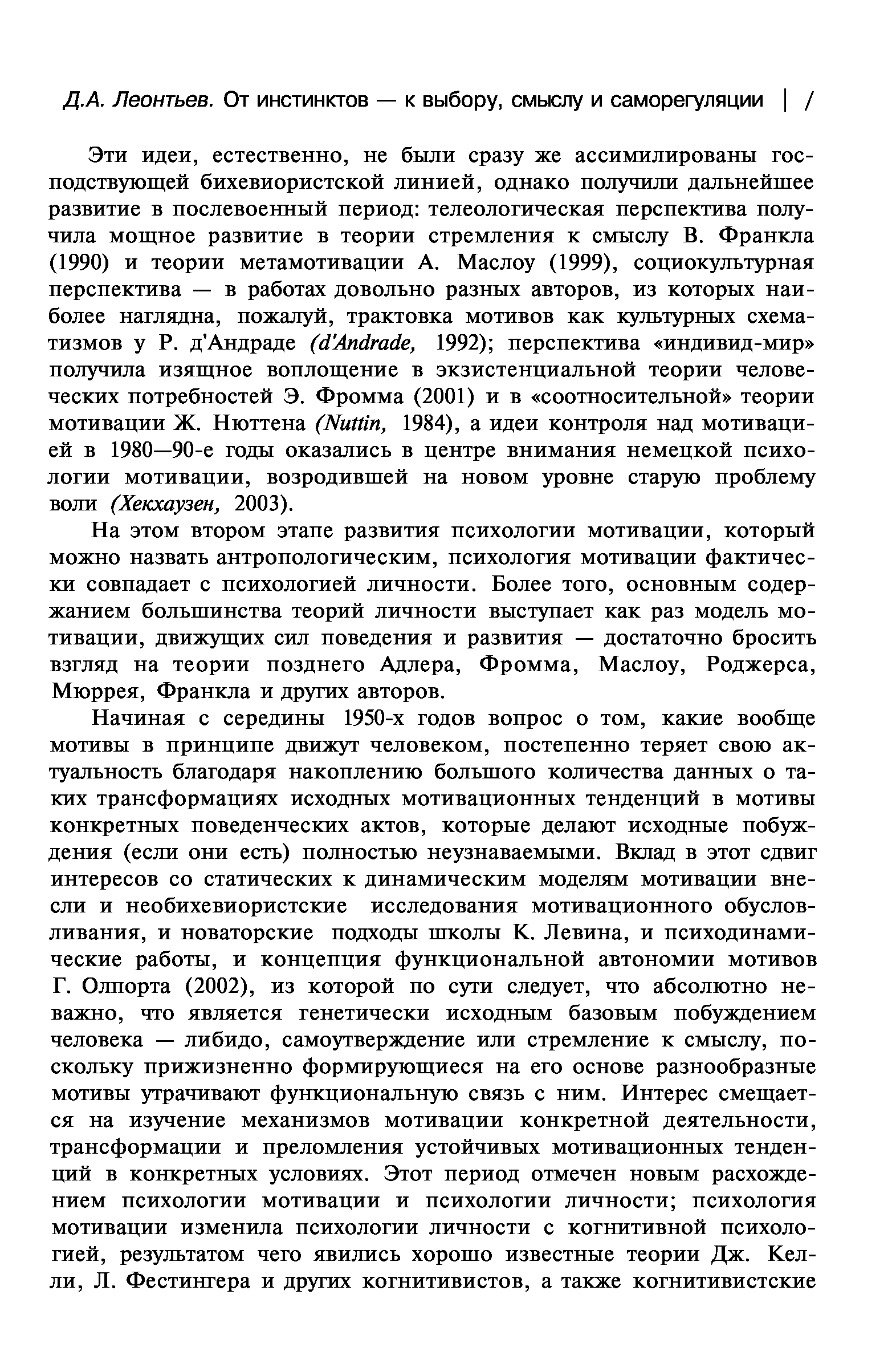 Д.А. Леонтьев. От инстинктов — к выбору, смыслу и саморегуляции | /

Эти идеи, естественно, не были сразу же ассимилированы господствующей бихевиористской линией, однако получили дальнейшее развитие в послевоенный период: телеологическая перспектива получила мощное развитие в теории стремления к смыслу В. Франкла (1990) и теории метамотивации А. Маслоу (1999), социокультурная перспектива — в работах довольно разных авторов, из которых наиболее наглядна, пожалуй, трактовка мотивов как культурных схематизмов у Р. д'Андраде (d'Andrade, 1992); перспектива «индивид-мир» получила изящное воплощение в экзистенциальной теории человеческих потребностей Э. Фромма (2001) и в «соотносительной» теории мотивации Ж. Нюттена (Nuttin, 1984), а идеи контроля над мотивацией в 1980—90-е годы оказались в центре внимания немецкой психологии мотивации, возродившей на новом уровне старую проблему воли (Хекхаузен, 2003).

На этом втором этапе развития психологии мотивации, который можно назвать антропологическим, психология мотивации фактически совпадает с психологией личности. Более того, основным содержанием большинства теорий личности выступает как раз модель мотивации, движущих сил поведения и развития — достаточно бросить взгляд на теории позднего Адлера, Фромма, Маслоу, Роджерса, Мюррея, Франкла и других авторов.

Начиная с середины 1950-х годов вопрос о том, какие вообще мотивы в принципе движут человеком, постепенно теряет свою актуальность благодаря накоплению большого количества данных о таких трансформациях исходных мотивационных тенденций в мотивы конкретных поведенческих актов, которые делают исходные побуждения (если они есть) полностью неузнаваемыми. Вклад в этот сдвиг интересов со статических к динамическим моделям мотивации внесли и необихевиористские исследования мотивационного обусловливания, и новаторские подходы школы К. Левина, и психодинамические работы, и концепция функциональной автономии мотивов Г. Олпорта (2002), из которой по сути следует, что абсолютно неважно, что является генетически исходным базовым побуждением человека — либидо, самоутверждение или стремление к смыслу, поскольку прижизненно формирующиеся на его основе разнообразные мотивы утрачивают функциональную связь с ним. Интерес смещается на изучение механизмов мотивации конкретной деятельности, трансформации и преломления устойчивых мотивационных тенденций в конкретных условиях. Этот период отмечен новым расхождением психологии мотивации и психологии личности; психология мотивации изменила психологии личности с когнитивной психологией, результатом чего явились хорошо известные теории Дж. Келли, Л. Фестингера и других когнитивистов, а также когнитивистские